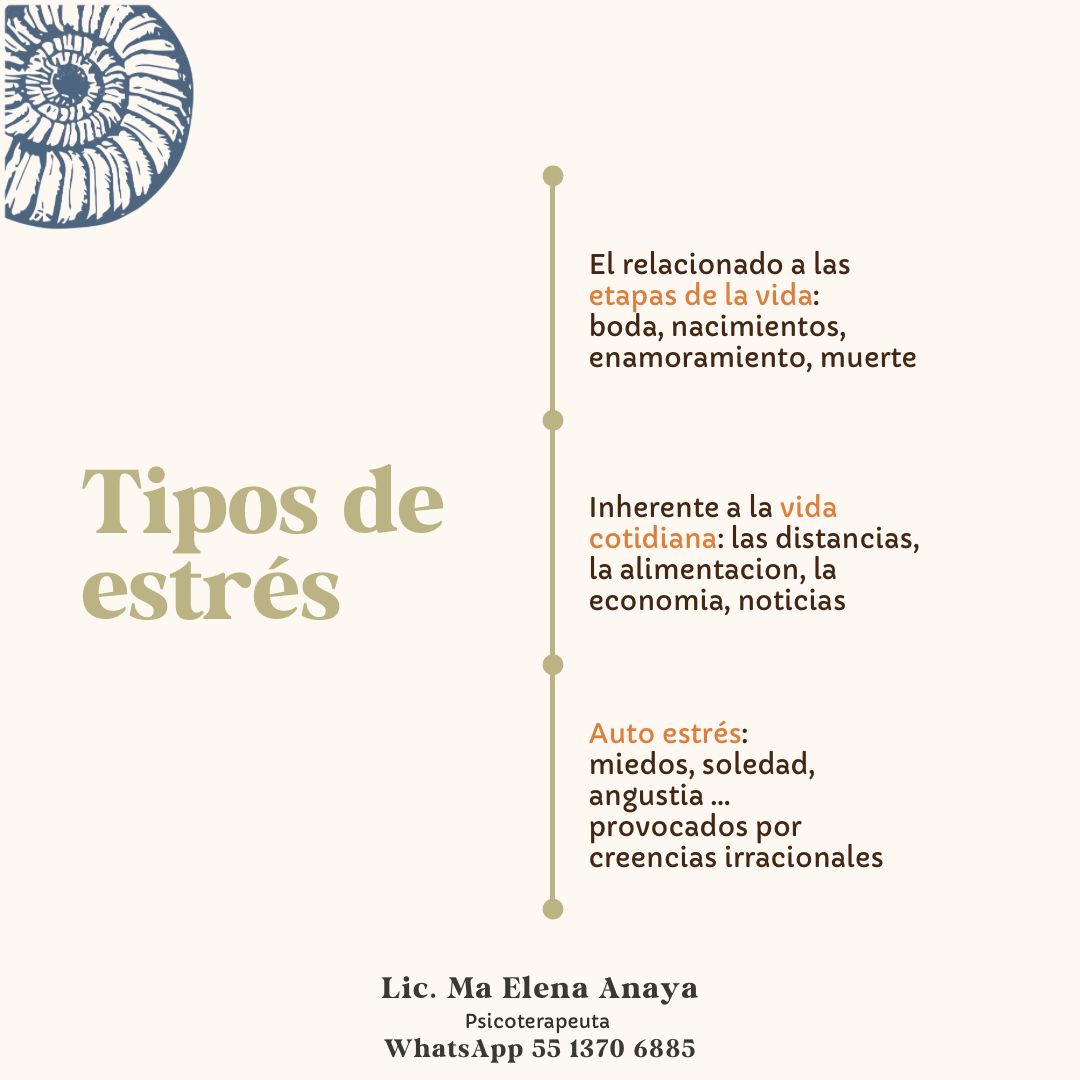 Tipos de estrés

El relacionado a las etapas de la vida: boda, nacimientos, enamoramiento, muerte

Inherente a la vida cotidiana: las distancias, la alimentacion, la economia, noticias

Auto estrés: miedos, soledad, angustia ... provocados por creencias irracionales

Lic. Ma Elena Anaya
Psicoterapeuta
WhatsApp 55 1370 6885